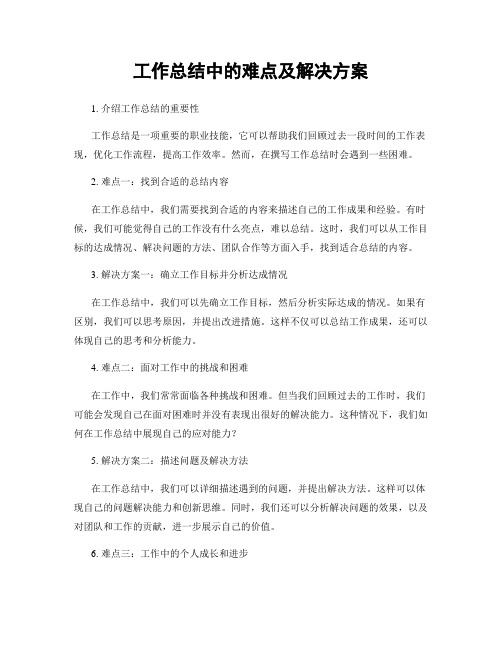 工作总结中的难点及解决方案

1. 介绍工作总结的重要性

工作总结是一项重要的职业技能，它可以帮助我们回顾过去一段时间的工作表现，优化工作流程，提高工作效率。然而，在撰写工作总结时会遇到一些困难。

2. 难点一：找到合适的总结内容

在工作总结中，我们需要找到合适的内容来描述自己的工作成果和经验。有时候，我们可能觉得自己的工作没有什么亮点，难以总结。这时，我们可以从工作目标的达成情况、解决问题的方法、团队合作等方面入手，找到适合总结的内容。

3. 解决方案一：确立工作目标并分析达成情况

在工作总结中，我们可以先确立工作目标，然后分析实际达成的情况。如果有区别，我们可以思考原因，并提出改进措施。这样不仅可以总结工作成果，还可以体现自己的思考和分析能力。

4. 难点二：面对工作中的挑战和困难

在工作中，我们常常面临各种挑战和困难。但当我们回顾过去的工作时，我们可能会发现自己在面对困难时并没有表现出很好的解决能力。这种情况下，我们如何在工作总结中展现自己的应对能力？

5. 解决方案二：描述问题及解决方法

在工作总结中，我们可以详细描述遇到的问题，并提出解决方法。这样可以体现自己的问题解决能力和创新思维。同时，我们还可以分析解决问题的效果，以及对团队和工作的贡献，进一步展示自己的价值。

6. 难点三：工作中的个人成长和进步